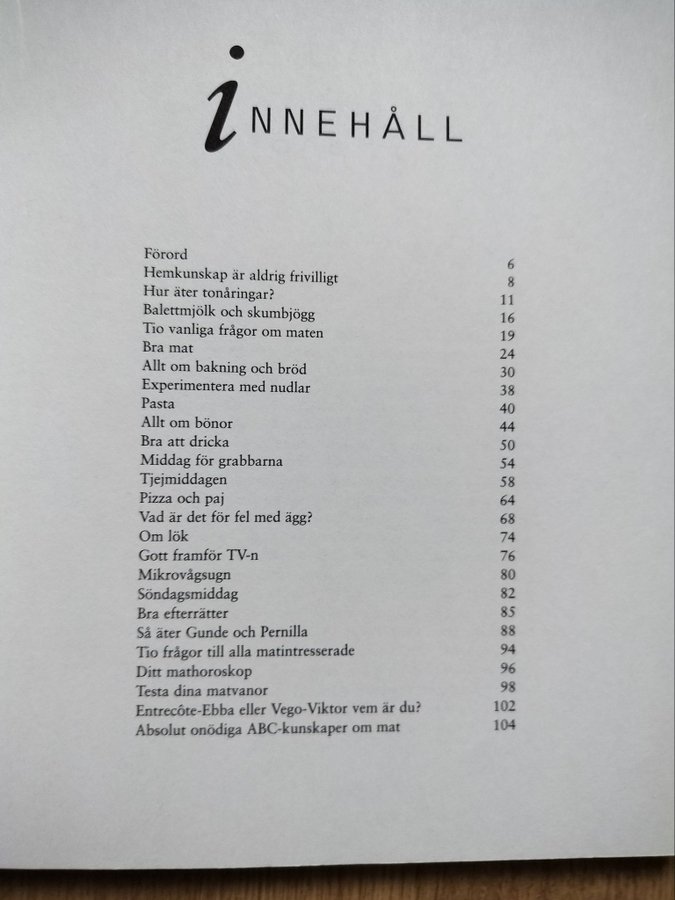 iNNEHÅLL

| | |
|---|---|
| Förord | 6 |
| Hemkunskap är aldrig frivilligt | 8 |
| Hur äter tonåringar? | 11 |
| Balettmjölk och skumbjögg | 16 |
| Tio vanliga frågor om maten | 19 |
| Bra mat | 24 |
| Allt om bakning och bröd | 30 |
| Experimentera med nudlar | 38 |
| Pasta | 40 |
| Allt om bönor | 44 |
| Bra att dricka | 50 |
| Middag för grabbarna | 54 |
| Tjejmiddagen | 58 |
| Pizza och paj | 64 |
| Vad är det för fel med ägg? | 68 |
| Om lök | 74 |
| Gott framför TV-n | 76 |
| Mikrovågsugn | 80 |
| Söndagsmiddag | 82 |
| Bra efterrätter | 85 |
| Så äter Gunde och Pernilla | 88 |
| Tio frågor till alla matintresserade | 94 |
| Ditt mathoroskop | 96 |
| Testa dina matvanor | 98 |
| Entrecôte-Ebba eller Vego-Viktor vem är du? | 102 |
| Absolut onödiga ABC-kunskaper om mat | 104 |